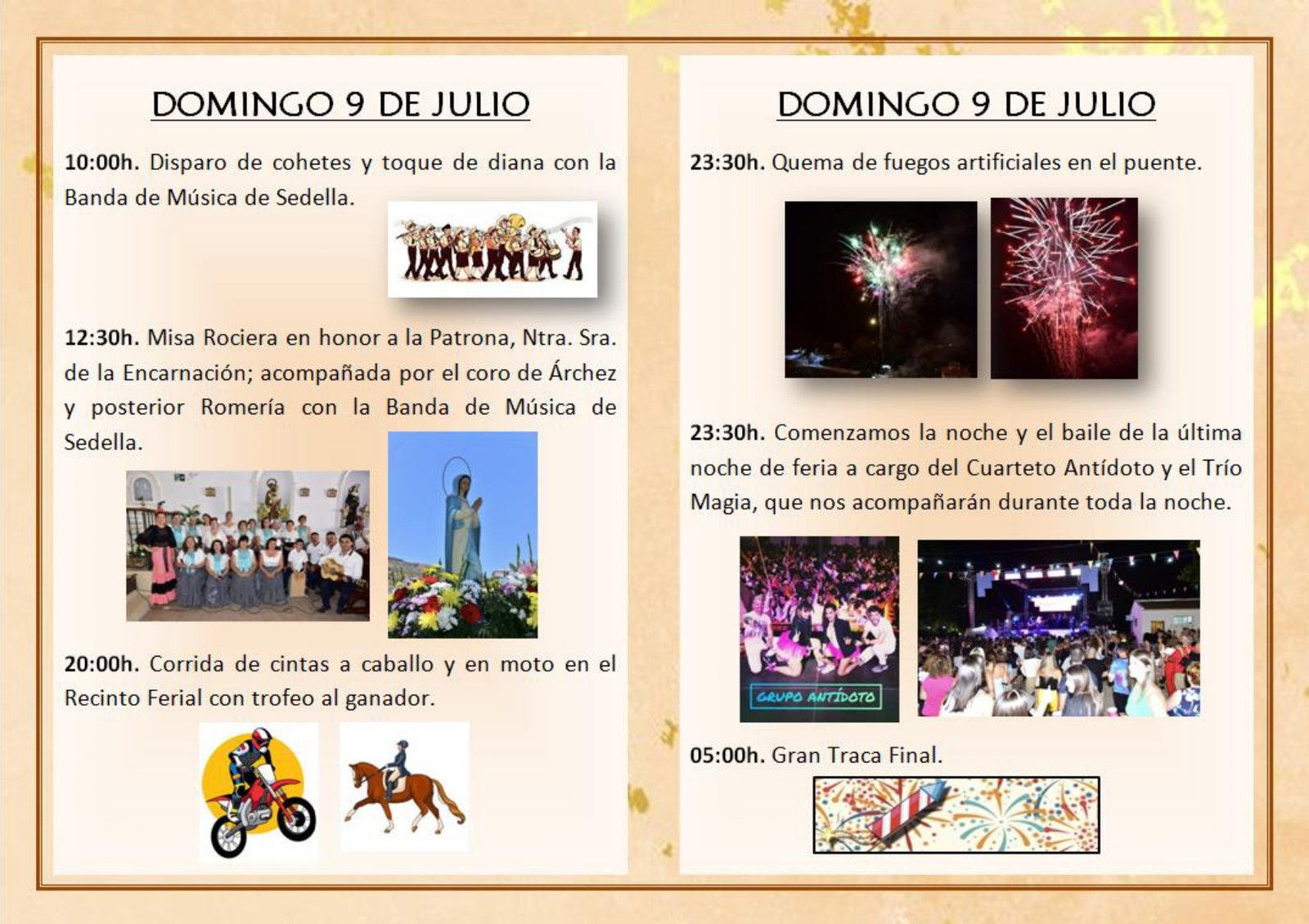 DOMINGO 9 DE JULIO

10:00h. Disparo de cohetes y toque de diana con la Banda de Música de Sedella.

12:30h. Misa Rociera en honor a la Patrona, Ntra. Sra. de la Encarnación; acompañada por el coro de Árchez y posterior Romería con la Banda de Música de Sedella.

20:00h. Corrida de cintas a caballo y en moto en el Recinto Ferial con trofeo al ganador.

DOMINGO 9 DE JULIO

23:30h. Quema de fuegos artificiales en el puente.

23:30h. Comenzamos la noche y el baile de la última noche de feria a cargo del Cuarteto Antídoto y el Trío Magia, que nos acompañarán durante toda la noche.

GRUPO ANTÍDOTO

05:00h. Gran Traca Final.